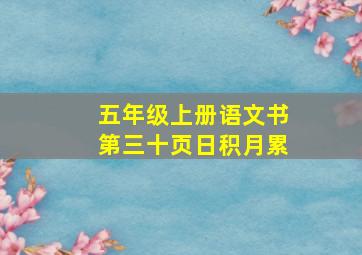 五年级上册语文书
第三十页日积月累